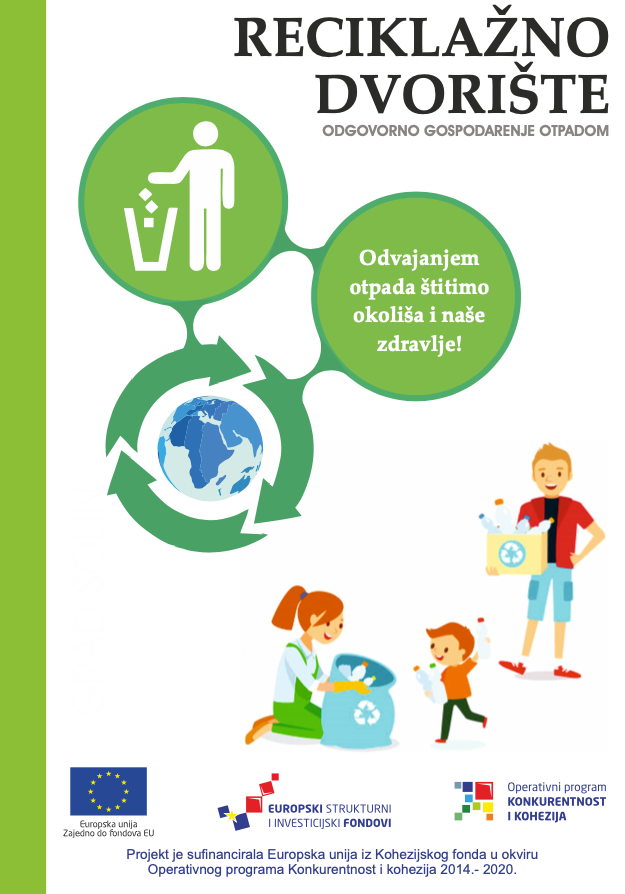 RECIKLAŽNO DVORIŠTE

ODGOVORNO GOSPODARENJE OTPADOM

Odvajanjem otpada štitimo okoliša i naše zdravlje!

Europska unija
Zajedno do fondova EU

EUROPSKI STRUKTURNI I INVESTICIJSKI FONDOVI

Operativni program
KONKURENTNOST I KOHEZIJA

Projekt je sufinancirala Europska unija iz Kohezijskog fonda u okviru Operativnog programa Konkurentnost i kohezija 2014.- 2020.